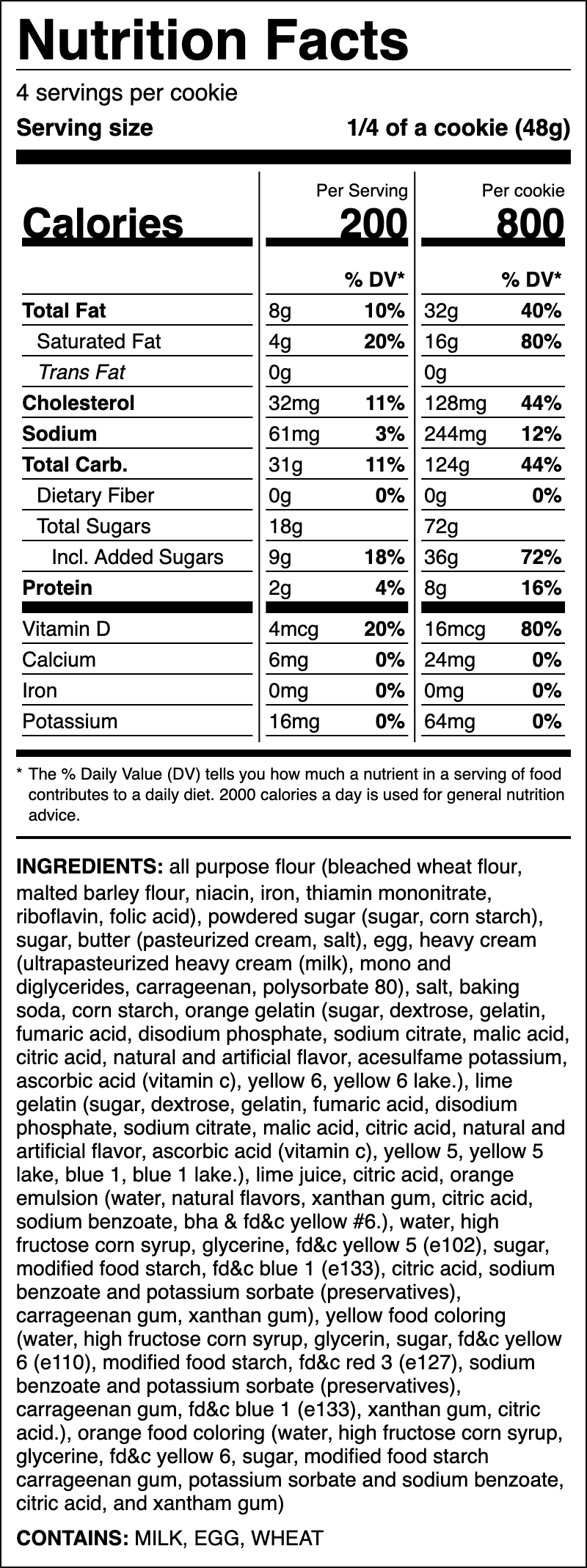 Nutrition Facts

4 servings per cookie

Serving size 1/4 of a cookie (48g)

| | Per Serving | | Per cookie | |
|---|---|---|---|---|
| Calories | 200 | | 800 | |
| | | % DV* | | % DV* |
| Total Fat | 8g | 10% | 32g | 40% |
| Saturated Fat | 4g | 20% | 16g | 80% |
| Trans Fat | 0g | | 0g | |
| Cholesterol | 32mg | 11% | 128mg | 44% |
| Sodium | 61mg | 3% | 244mg | 12% |
| Total Carb. | 31g | 11% | 124g | 44% |
| Dietary Fiber | 0g | 0% | 0g | 0% |
| Total Sugars | 18g | | 72g | |
| Incl. Added Sugars | 9g | 18% | 36g | 72% |
| Protein | 2g | 4% | 8g | 16% |
| Vitamin D | 4mcg | 20% | 16mcg | 80% |
| Calcium | 6mg | 0% | 24mg | 0% |
| Iron | 0mg | 0% | 0mg | 0% |
| Potassium | 16mg | 0% | 64mg | 0% |

* The % Daily Value (DV) tells you how much a nutrient in a serving of food contributes to a daily diet. 2000 calories a day is used for general nutrition advice.

INGREDIENTS: all purpose flour (bleached wheat flour, malted barley flour, niacin, iron, thiamin mononitrate, riboflavin, folic acid), powdered sugar (sugar, corn starch), sugar, butter (pasteurized cream, salt), egg, heavy cream (ultrapasteurized heavy cream (milk), mono and diglycerides, carrageenan, polysorbate 80), salt, baking soda, corn starch, orange gelatin (sugar, dextrose, gelatin, fumaric acid, disodium phosphate, sodium citrate, malic acid, citric acid, natural and artificial flavor, acesulfame potassium, ascorbic acid (vitamin c), yellow 6, yellow 6 lake.), lime gelatin (sugar, dextrose, gelatin, fumaric acid, disodium phosphate, sodium citrate, malic acid, citric acid, natural and artificial flavor, ascorbic acid (vitamin c), yellow 5, yellow 5 lake, blue 1, blue 1 lake.), lime juice, citric acid, orange emulsion (water, natural flavors, xanthan gum, citric acid, sodium benzoate, bha & fd&c yellow #6.), water, high fructose corn syrup, glycerine, fd&c yellow 5 (e102), sugar, modified food starch, fd&c blue 1 (e133), citric acid, sodium benzoate and potassium sorbate (preservatives), carrageenan gum, xanthan gum), yellow food coloring (water, high fructose corn syrup, glycerin, sugar, fd&c yellow 6 (e110), modified food starch, fd&c red 3 (e127), sodium benzoate and potassium sorbate (preservatives), carrageenan gum, fd&c blue 1 (e133), xanthan gum, citric acid.), orange food coloring (water, high fructose corn syrup, glycerine, fd&c yellow 6, sugar, modified food starch carrageenan gum, potassium sorbate and sodium benzoate, citric acid, and xantham gum)

CONTAINS: MILK, EGG, WHEAT